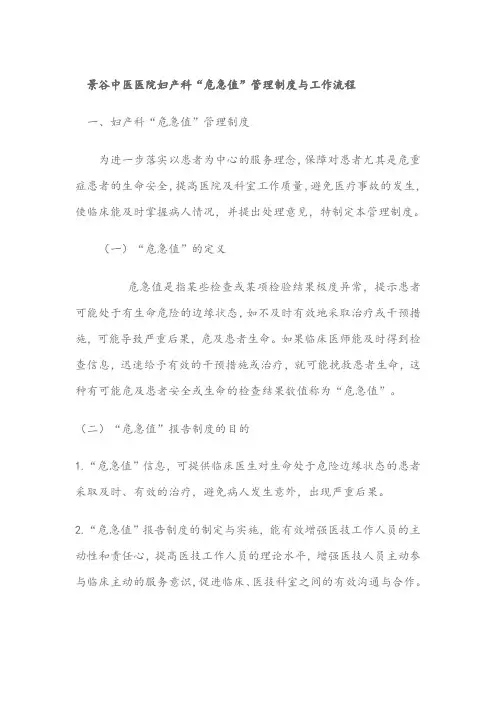 景谷中医医院妇产科“危急值”管理制度与工作流程

一、妇产科“危急值”管理制度

为进一步落实以患者为中心的服务理念，保障对患者尤其是危重症患者的生命安全，提高医院及科室工作质量，避免医疗事故的发生，使临床能及时掌握病人情况，并提出处理意见，特制定本管理制度。

（一）“危急值”的定义

危急值是指某些检查或某项检验结果极度异常，提示患者可能处于有生命危险的边缘状态，如不及时有效地采取治疗或干预措施，可能导致严重后果，危及患者生命。如果临床医师能及时得到检查信息，迅速给予有效的干预措施或治疗，就可能挽救患者生命，这种有可能危及患者安全或生命的检查结果数值称为“危急值”。

（二）“危急值”报告制度的目的

1.“危急值”信息，可提供临床医生对生命处于危险边缘状态的患者采取及时、有效的治疗，避免病人发生意外，出现严重后果。

2.“危急值”报告制度的制定与实施，能有效增强医技工作人员的主动性和责任心，提高医技工作人员的理论水平，增强医技人员主动参与临床主动的服务意识，促进临床、医技科室之间的有效沟通与合作。